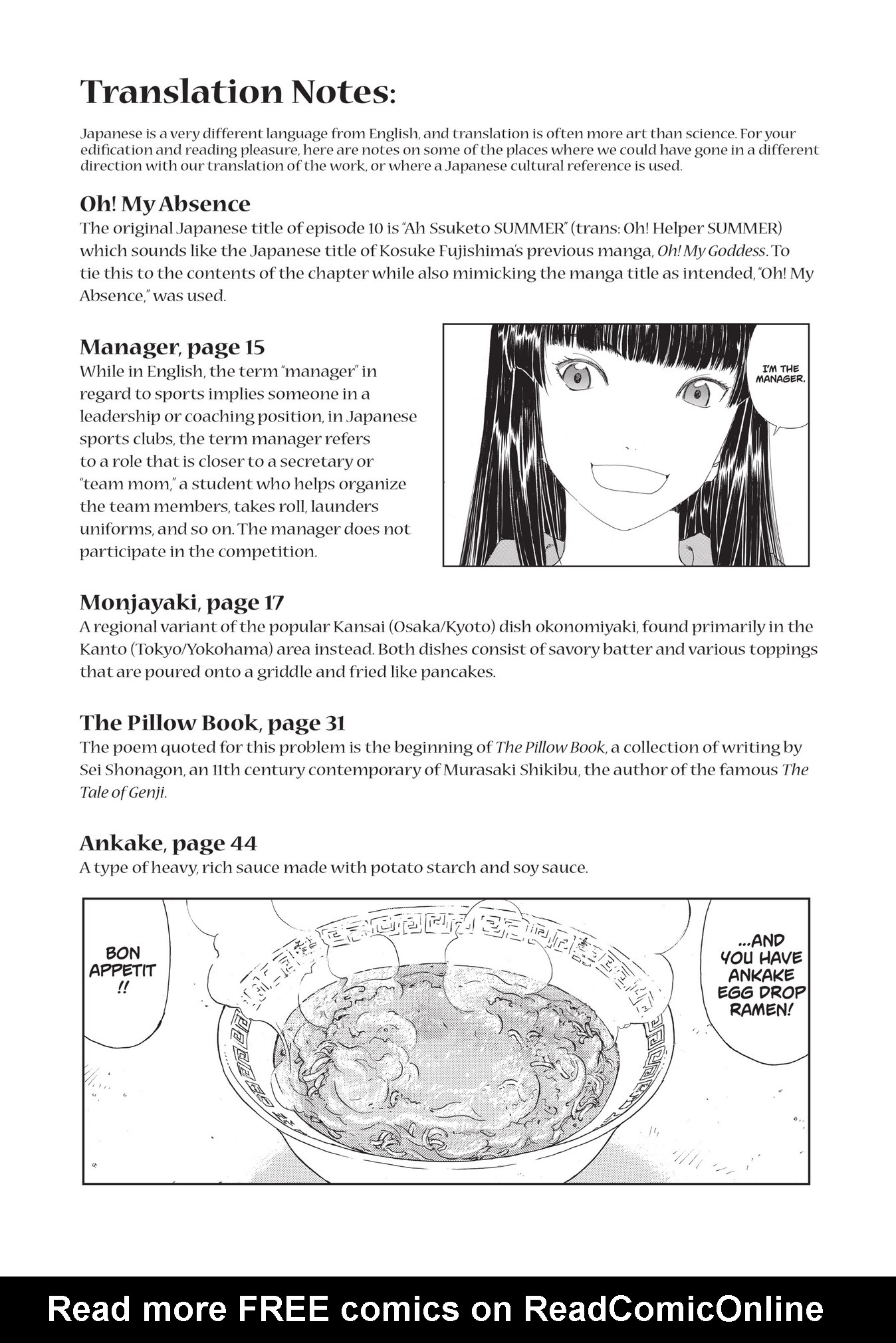 Translation Notes:

Japanese is a very different language from English, and translation is often more art than science. For your edification and reading pleasure, here are notes on some of the places where we could have gone in a different direction with our translation of the work, or where a Japanese cultural reference is used.

Oh! My Absence
The original Japanese title of episode 10 is "Ah Ssuketo SUMMER" (trans: Oh! Helper SUMMER) which sounds like the Japanese title of Kosuke Fujishima's previous manga, Oh! My Goddess. To tie this to the contents of the chapter while also mimicking the manga title as intended, "Oh! My Absence," was used.

Manager, page 15
While in English, the term "manager" in regard to sports implies someone in a leadership or coaching position, in Japanese sports clubs, the term manager refers to a role that is closer to a secretary or "team mom," a student who helps organize the team members, takes roll, launders uniforms, and so on. The manager does not participate in the competition.

I'M THE MANAGER.

Monjayaki, page 17
A regional variant of the popular Kansai (Osaka/Kyoto) dish okonomiyaki, found primarily in the Kanto (Tokyo/Yokohama) area instead. Both dishes consist of savory batter and various toppings that are poured onto a griddle and fried like pancakes.

The Pillow Book, page 31
The poem quoted for this problem is the beginning of The Pillow Book, a collection of writing by Sei Shonagon, an 11th century contemporary of Murasaki Shikibu, the author of the famous The Tale of Genji.

Ankake, page 44
A type of heavy, rich sauce made with potato starch and soy sauce.

BON APPETIT !!

...AND YOU HAVE ANKAKE EGG DROP RAMEN!

Read more FREE comics on ReadComicOnline